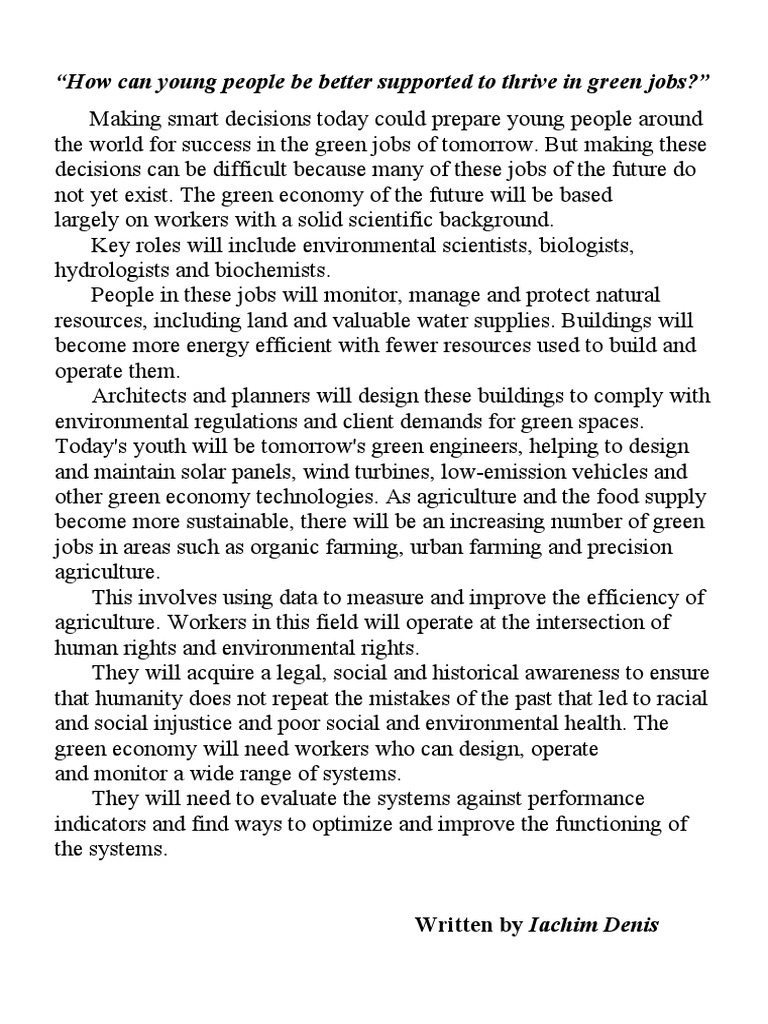 “How can young people be better supported to thrive in green jobs?”

Making smart decisions today could prepare young people around the world for success in the green jobs of tomorrow. But making these decisions can be difficult because many of these jobs of the future do not yet exist. The green economy of the future will be based largely on workers with a solid scientific background.

Key roles will include environmental scientists, biologists, hydrologists and biochemists.

People in these jobs will monitor, manage and protect natural resources, including land and valuable water supplies. Buildings will become more energy efficient with fewer resources used to build and operate them.

Architects and planners will design these buildings to comply with environmental regulations and client demands for green spaces. Today's youth will be tomorrow's green engineers, helping to design and maintain solar panels, wind turbines, low-emission vehicles and other green economy technologies. As agriculture and the food supply become more sustainable, there will be an increasing number of green jobs in areas such as organic farming, urban farming and precision agriculture.

This involves using data to measure and improve the efficiency of agriculture. Workers in this field will operate at the intersection of human rights and environmental rights.

They will acquire a legal, social and historical awareness to ensure that humanity does not repeat the mistakes of the past that led to racial and social injustice and poor social and environmental health. The green economy will need workers who can design, operate and monitor a wide range of systems.

They will need to evaluate the systems against performance indicators and find ways to optimize and improve the functioning of the systems.

Written by Iachim Denis